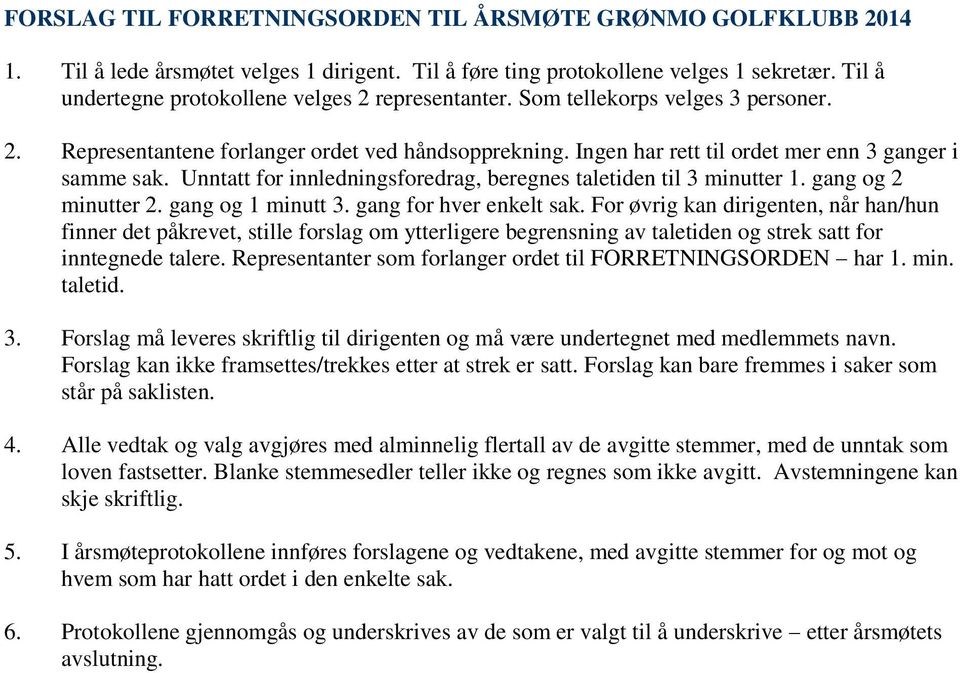 FORSLAG TIL FORRETNINGSORDEN TIL ÅRSMØTE GRØNMO GOLFKLUBB 2014

1. Til å lede årsmøtet velges 1 dirigent. Til å føre ting protokollene velges 1 sekretær. Til å undertegne protokollene velges 2 representanter. Som tellekorps velges 3 personer.

2. Representantene forlanger ordet ved håndsopprekning. Ingen har rett til ordet mer enn 3 ganger i samme sak. Unntatt for innledningsforedrag, beregnes taletiden til 3 minutter 1. gang og 2 minutter 2. gang og 1 minutt 3. gang for hver enkelt sak. For øvrig kan dirigenten, når han/hun finner det påkrevet, stille forslag om ytterligere begrensning av taletiden og strek satt for inntegnede talere. Representanter som forlanger ordet til FORRETNINGSORDEN – har 1. min. taletid.

3. Forslag må leveres skriftlig til dirigenten og må være undertegnet med medlemmets navn. Forslag kan ikke framsettes/trekkes etter at strek er satt. Forslag kan bare fremmes i saker som står på saklisten.

4. Alle vedtak og valg avgjøres med alminnelig flertall av de avgitte stemmer, med de unntak som loven fastsetter. Blanke stemmesedler teller ikke og regnes som ikke avgitt. Avstemningene kan skje skriftlig.

5. I årsmøteprotokollene innføres forslagene og vedtakene, med avgitte stemmer for og mot og hvem som har hatt ordet i den enkelte sak.

6. Protokollene gjennomgås og underskrives av de som er valgt til å underskrive – etter årsmøtets avslutning.